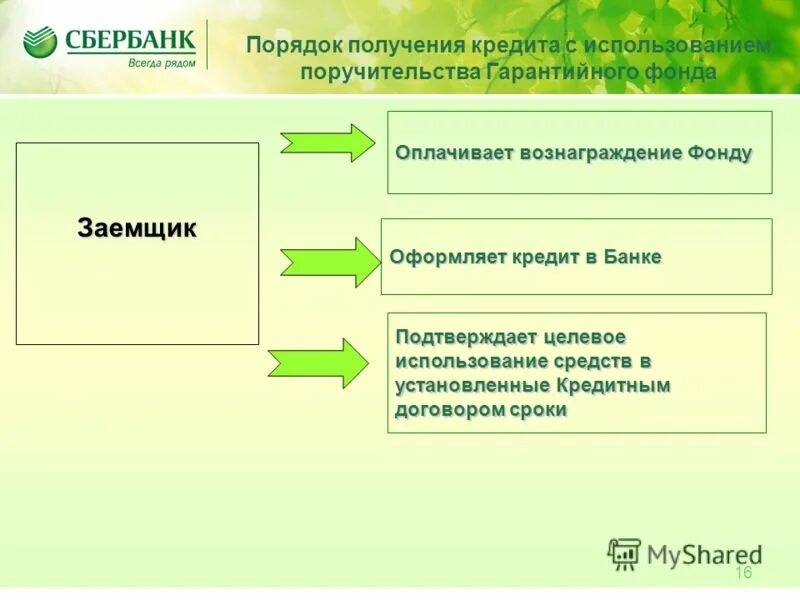 СБЕРБАНК
Всегда рядом

Порядок получения кредита с использованием поручительства Гарантийного фонда

Заемщик

Оплачивает вознаграждение Фонду

Оформляет кредит в Банке

Подтверждает целевое использование средств в установленные Кредитным договором сроки

MyShared

16